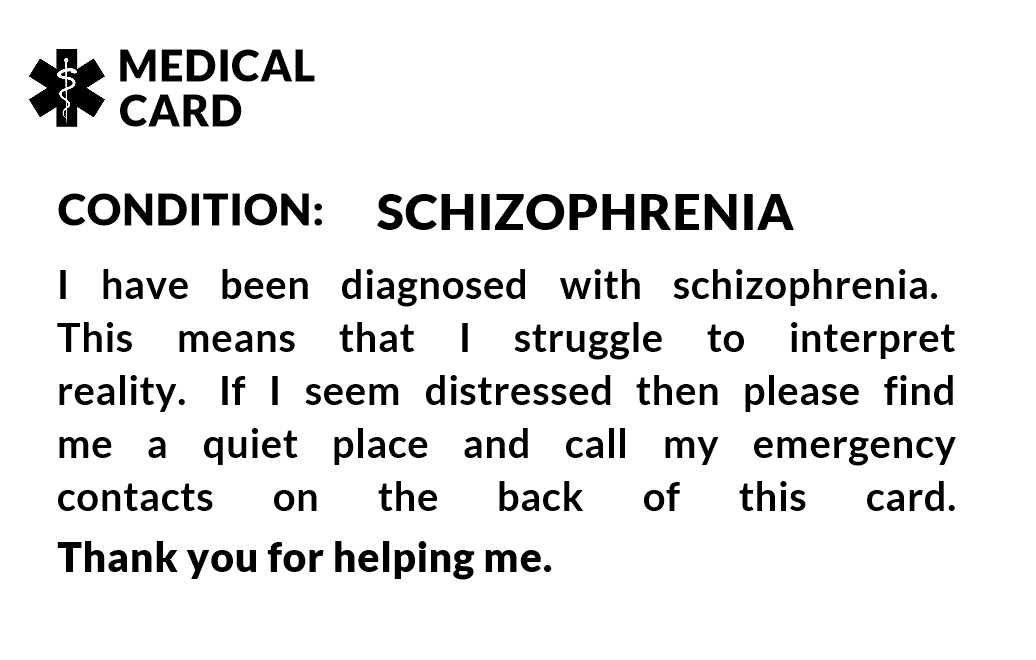 MEDICAL CARD

CONDITION: SCHIZOPHRENIA

I have been diagnosed with schizophrenia. This means that I struggle to interpret reality. If I seem distressed then please find me a quiet place and call my emergency contacts on the back of this card.

Thank you for helping me.